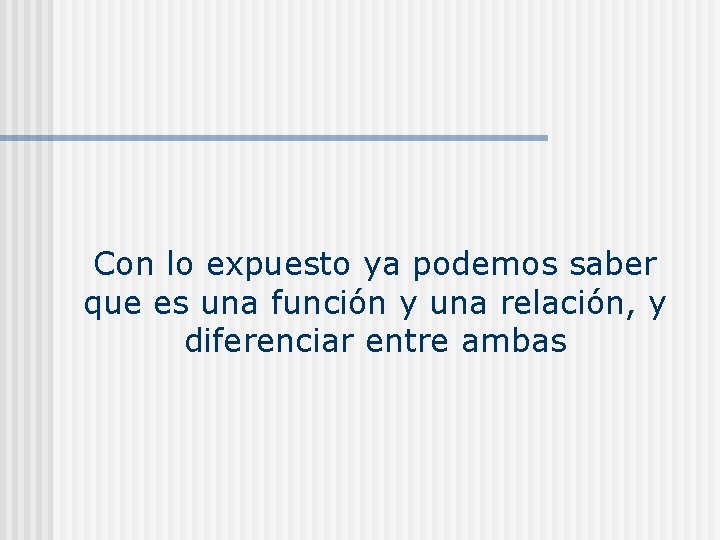 Con lo expuesto ya podemos saber que es una función y una relación, y diferenciar entre ambas